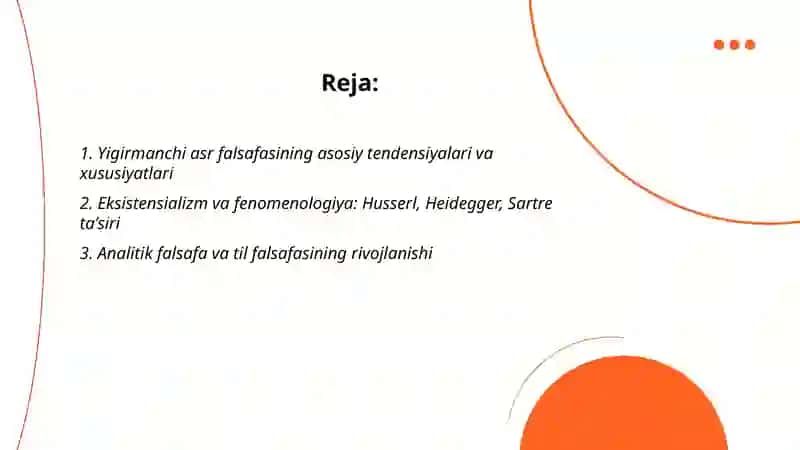 Reja:

1. Yigirmanchi asr falsafasining asosiy tendensiyalari va xususiyatlari

2. Eksistensializm va fenomenologiya: Husserl, Heidegger, Sartre ta'siri

3. Analitik falsafa va til falsafasining rivojlanishi